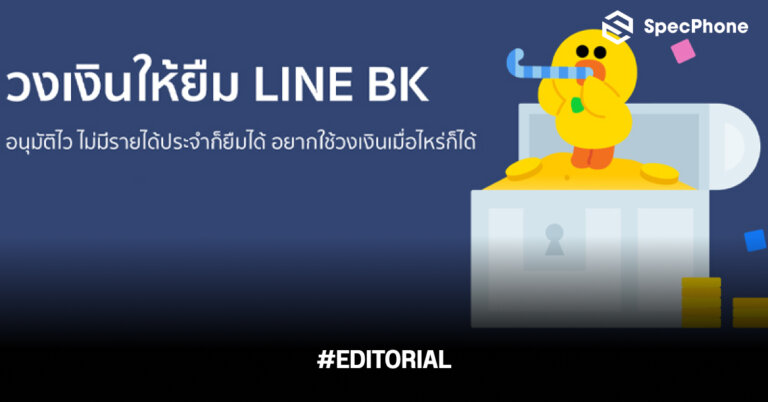 SpecPhone

วงเงินให้ยืม LINE BK

อนุมัติไว ไม่มีรายได้ประจำก็ยืมได้ อยากใช้วงเงินเมื่อไหร่ก็ได้

#EDITORIAL